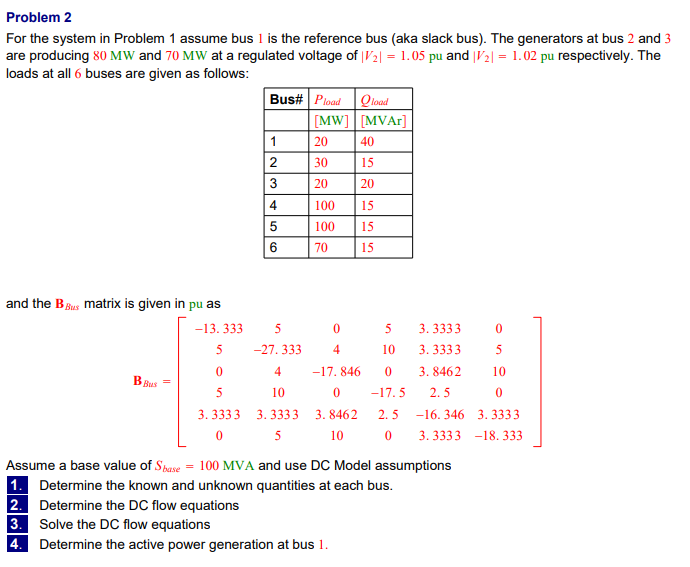 Problem 2

For the system in Problem 1 assume bus 1 is the reference bus (aka slack bus). The generators at bus 2 and 3 are producing 80 MW and 70 MW at a regulated voltage of $|V_2| = 1.05$ pu and $|V_2| = 1.02$ pu respectively. The loads at all 6 buses are given as follows:

| Bus# | $P_{load}$ | $Q_{load}$ |
|---|---|---|
| | [MW] | [MVAr] |
| 1 | 20 | 40 |
| 2 | 30 | 15 |
| 3 | 20 | 20 |
| 4 | 100 | 15 |
| 5 | 100 | 15 |
| 6 | 70 | 15 |

and the $\mathbf{B}_{Bus}$ matrix is given in pu as

$\mathbf{B}_{Bus} = \begin{bmatrix} -13.333 & 5 & 0 & 5 & 3.3333 & 0 \\ 5 & -27.333 & 4 & 10 & 3.3333 & 5 \\ 0 & 4 & -17.846 & 0 & 3.8462 & 10 \\ 5 & 10 & 0 & -17.5 & 2.5 & 0 \\ 3.3333 & 3.3333 & 3.8462 & 2.5 & -16.346 & 3.3333 \\ 0 & 5 & 10 & 0 & 3.3333 & -18.333 \end{bmatrix}$

Assume a base value of $S_{base} = 100$ MVA and use DC Model assumptions
1. Determine the known and unknown quantities at each bus.
2. Determine the DC flow equations
3. Solve the DC flow equations
4. Determine the active power generation at bus 1.